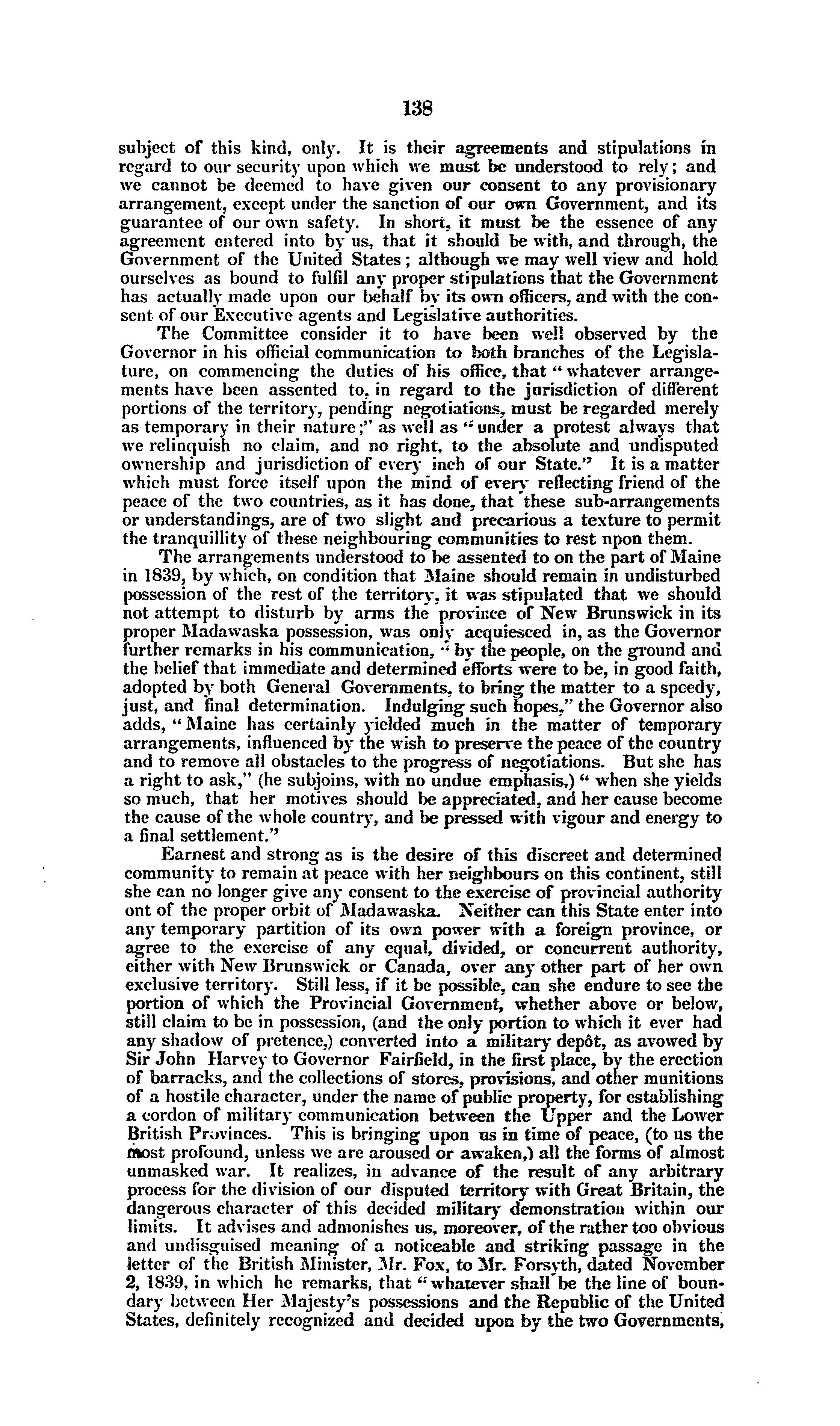 138

subject of this kind, only. It is their agreements and stipulations in regard to our security upon which we must be understood to rely; and we cannot be deemed to have given our consent to any provisionary arrangement, except under the sanction of our own Government, and its guarantee of our own safety. In short, it must be the essence of any agreement entered into by us, that it should be with, and through, the Government of the United States; although we may well view and hold ourselves as bound to fulfil any proper stipulations that the Government has actually made upon our behalf by its own officers, and with the consent of our Executive agents and Legislative authorities.

The Committee consider it to have been well observed by the Governor in his official communication to both branches of the Legislature, on commencing the duties of his office, that "whatever arrangements have been assented to, in regard to the jurisdiction of different portions of the territory, pending negotiations, must be regarded merely as temporary in their nature;" as well as "under a protest always that we relinquish no claim, and no right, to the absolute and undisputed ownership and jurisdiction of every inch of our State." It is a matter which must force itself upon the mind of every reflecting friend of the peace of the two countries, as it has done, that these sub-arrangements or understandings, are of two slight and precarious a texture to permit the tranquillity of these neighbouring communities to rest npon them.

The arrangements understood to be assented to on the part of Maine in 1839, by which, on condition that Maine should remain in undisturbed possession of the rest of the territory, it was stipulated that we should not attempt to disturb by arms the province of New Brunswick in its proper Madawaska possession, was only acquiesced in, as the Governor further remarks in his communication, "by the people, on the ground and the belief that immediate and determined efforts were to be, in good faith, adopted by both General Governments, to bring the matter to a speedy, just, and final determination. Indulging such hopes," the Governor also adds, "Maine has certainly yielded much in the matter of temporary arrangements, influenced by the wish to preserve the peace of the country and to remove all obstacles to the progress of negotiations. But she has a right to ask," (he subjoins, with no undue emphasis,) "when she yields so much, that her motives should be appreciated, and her cause become the cause of the whole country, and be pressed with vigour and energy to a final settlement."

Earnest and strong as is the desire of this discreet and determined community to remain at peace with her neighbours on this continent, still she can no longer give any consent to the exercise of provincial authority ont of the proper orbit of Madawaska. Neither can this State enter into any temporary partition of its own power with a foreign province, or agree to the exercise of any equal, divided, or concurrent authority, either with New Brunswick or Canada, over any other part of her own exclusive territory. Still less, if it be possible, can she endure to see the portion of which the Provincial Government, whether above or below, still claim to be in possession, (and the only portion to which it ever had any shadow of pretence,) converted into a military depôt, as avowed by Sir John Harvey to Governor Fairfield, in the first place, by the erection of barracks, and the collections of stores, provisions, and other munitions of a hostile character, under the name of public property, for establishing a cordon of military communication between the Upper and the Lower British Provinces. This is bringing upon us in time of peace, (to us the most profound, unless we are aroused or awaken,) all the forms of almost unmasked war. It realizes, in advance of the result of any arbitrary process for the division of our disputed territory with Great Britain, the dangerous character of this decided military demonstration within our limits. It advises and admonishes us, moreover, of the rather too obvious and undisguised meaning of a noticeable and striking passage in the letter of the British Minister, Mr. Fox, to Mr. Forsyth, dated November 2, 1839, in which he remarks, that "whatever shall be the line of boundary between Her Majesty's possessions and the Republic of the United States, definitely recognized and decided upon by the two Governments,